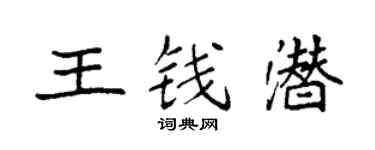 王钱潜

词典网